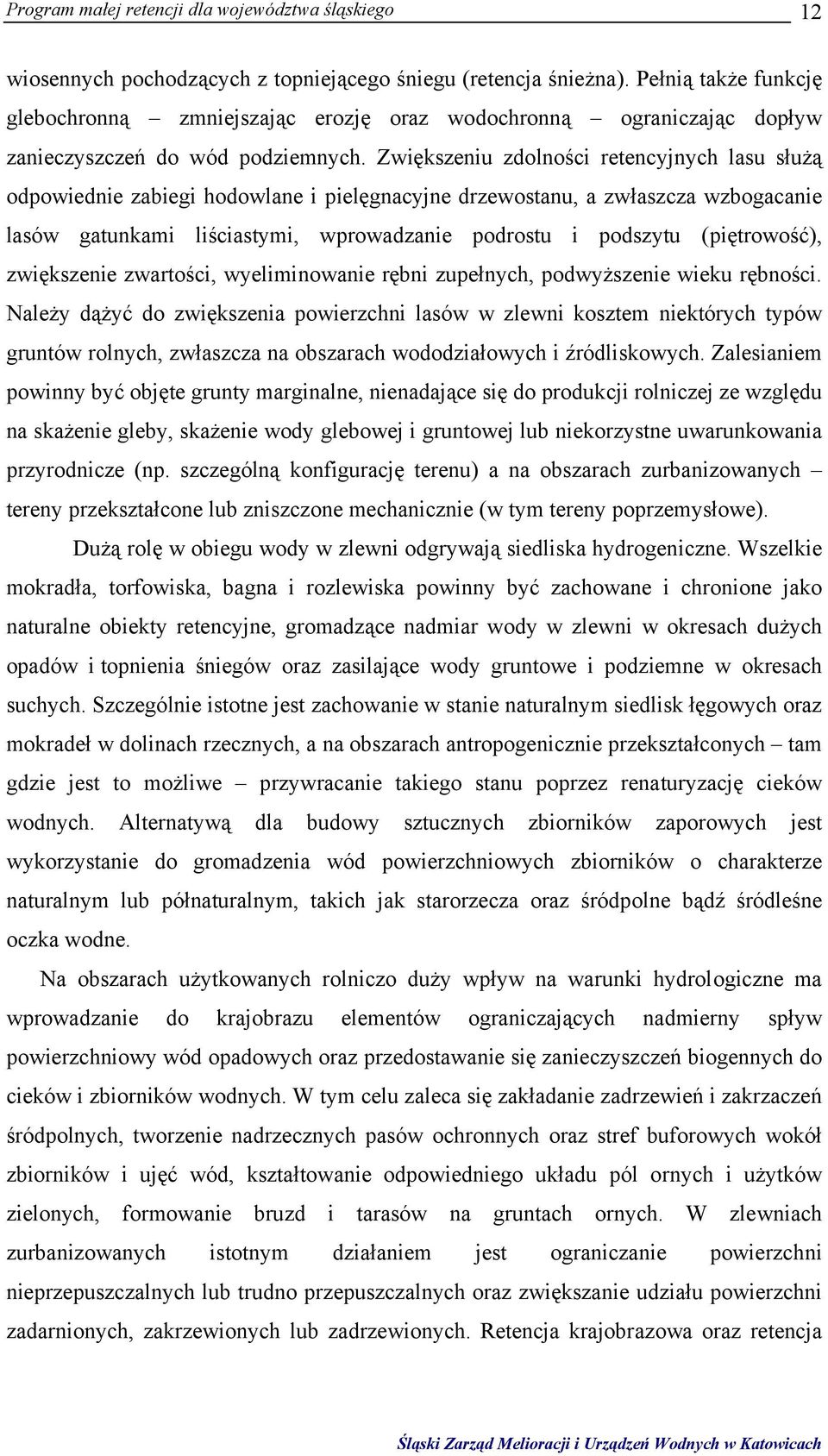 Program małej retencji dla województwa śląskiego 12

wiosennych pochodzących z topniejącego śniegu (retencja śnieżna). Pełnią także funkcję glebochronną – zmniejszając erozję oraz wodochronną – ograniczając dopływ zanieczyszczeń do wód podziemnych. Zwiększeniu zdolności retencyjnych lasu służą odpowiednie zabiegi hodowlane i pielęgnacyjne drzewostanu, a zwłaszcza wzbogacanie lasów gatunkami liściastymi, wprowadzanie podrostu i podszytu (piętrowość), zwiększenie zwartości, wyeliminowanie rębni zupełnych, podwyższenie wieku rębności. Należy dążyć do zwiększenia powierzchni lasów w zlewni kosztem niektórych typów gruntów rolnych, zwłaszcza na obszarach wododziałowych i źródliskowych. Zalesianiem powinny być objęte grunty marginalne, nienadające się do produkcji rolniczej ze względu na skażenie gleby, skażenie wody glebowej i gruntowej lub niekorzystne uwarunkowania przyrodnicze (np. szczególną konfigurację terenu) a na obszarach zurbanizowanych – tereny przekształcone lub zniszczone mechanicznie (w tym tereny poprzemysłowe).

Dużą rolę w obiegu wody w zlewni odgrywają siedliska hydrogeniczne. Wszelkie mokradła, torfowiska, bagna i rozlewiska powinny być zachowane i chronione jako naturalne obiekty retencyjne, gromadzące nadmiar wody w zlewni w okresach dużych opadów i topnienia śniegów oraz zasilające wody gruntowe i podziemne w okresach suchych. Szczególnie istotne jest zachowanie w stanie naturalnym siedlisk łęgowych oraz mokradeł w dolinach rzecznych, a na obszarach antropogenicznie przekształconych – tam gdzie jest to możliwe – przywracanie takiego stanu poprzez renaturyzację cieków wodnych. Alternatywą dla budowy sztucznych zbiorników zaporowych jest wykorzystanie do gromadzenia wód powierzchniowych zbiorników o charakterze naturalnym lub półnaturalnym, takich jak starorzecza oraz śródpolne bądź śródleśne oczka wodne.

Na obszarach użytkowanych rolniczo duży wpływ na warunki hydrologiczne ma wprowadzanie do krajobrazu elementów ograniczających nadmierny spływ powierzchniowy wód opadowych oraz przedostawanie się zanieczyszczeń biogennych do cieków i zbiorników wodnych. W tym celu zaleca się zakładanie zadrzewień i zakrzaczeń śródpolnych, tworzenie nadrzecznych pasów ochronnych oraz stref buforowych wokół zbiorników i ujęć wód, kształtowanie odpowiedniego układu pól ornych i użytków zielonych, formowanie bruzd i tarasów na gruntach ornych. W zlewniach zurbanizowanych istotnym działaniem jest ograniczanie powierzchni nieprzepuszczalnych lub trudno przepuszczalnych oraz zwiększanie udziału powierzchni zadarnionych, zakrzewionych lub zadrzewionych. Retencja krajobrazowa oraz retencja

Śląski Zarząd Melioracji i Urządzeń Wodnych w Katowicach